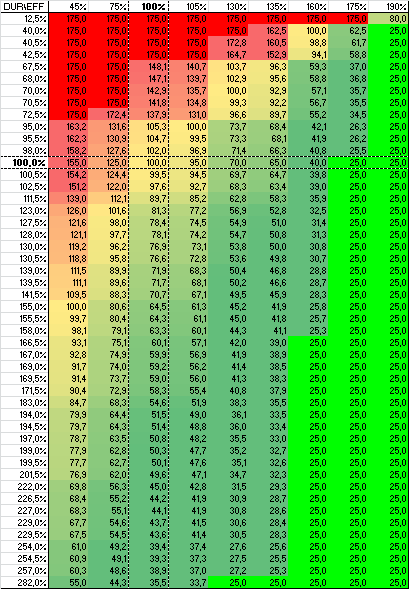 | DUR\EFF | 45% | 75% | 100% | 105% | 130% | 135% | 160% | 175% | 190% |
|---|---|---|---|---|---|---|---|---|---|
| 12,5% | 175,0 | 175,0 | 175,0 | 175,0 | 175,0 | 175,0 | 175,0 | 175,0 | 80,0 |
| 40,0% | 175,0 | 175,0 | 175,0 | 175,0 | 175,0 | 162,5 | 100,0 | 62,5 | 25,0 |
| 40,5% | 175,0 | 175,0 | 175,0 | 175,0 | 172,8 | 160,5 | 98,8 | 61,7 | 25,0 |
| 42,5% | 175,0 | 175,0 | 175,0 | 175,0 | 164,7 | 152,9 | 94,1 | 58,8 | 25,0 |
| 67,5% | 175,0 | 175,0 | 148,1 | 140,7 | 103,7 | 96,3 | 59,3 | 37,0 | 25,0 |
| 68,0% | 175,0 | 175,0 | 147,1 | 139,7 | 102,9 | 95,6 | 58,8 | 36,8 | 25,0 |
| 70,0% | 175,0 | 175,0 | 142,9 | 135,7 | 100,0 | 92,9 | 57,1 | 35,7 | 25,0 |
| 70,5% | 175,0 | 175,0 | 141,8 | 134,8 | 99,3 | 92,2 | 56,7 | 35,5 | 25,0 |
| 72,5% | 175,0 | 172,4 | 137,9 | 131,0 | 96,6 | 89,7 | 55,2 | 34,5 | 25,0 |
| 95,0% | 163,2 | 131,6 | 105,3 | 100,0 | 73,7 | 68,4 | 42,1 | 26,3 | 25,0 |
| 95,5% | 162,3 | 130,9 | 104,7 | 99,5 | 73,3 | 68,1 | 41,9 | 26,2 | 25,0 |
| 98,0% | 158,2 | 127,6 | 102,0 | 96,9 | 71,4 | 66,3 | 40,8 | 25,5 | 25,0 |
| 100,0% | 155,0 | 125,0 | 100,0 | 95,0 | 70,0 | 65,0 | 40,0 | 25,0 | 25,0 |
| 100,5% | 154,2 | 124,4 | 99,5 | 94,5 | 69,7 | 64,7 | 39,8 | 25,0 | 25,0 |
| 102,5% | 151,2 | 122,0 | 97,6 | 92,7 | 68,3 | 63,4 | 39,0 | 25,0 | 25,0 |
| 111,5% | 139,0 | 112,1 | 89,7 | 85,2 | 62,8 | 58,3 | 35,9 | 25,0 | 25,0 |
| 123,0% | 126,0 | 101,6 | 81,3 | 77,2 | 56,9 | 52,8 | 32,5 | 25,0 | 25,0 |
| 127,5% | 121,6 | 98,0 | 78,4 | 74,5 | 54,9 | 51,0 | 31,4 | 25,0 | 25,0 |
| 128,0% | 121,1 | 97,7 | 78,1 | 74,2 | 54,7 | 50,8 | 31,3 | 25,0 | 25,0 |
| 130,0% | 119,2 | 96,2 | 76,9 | 73,1 | 53,8 | 50,0 | 30,8 | 25,0 | 25,0 |
| 130,5% | 118,8 | 95,8 | 76,6 | 72,8 | 53,6 | 49,8 | 30,7 | 25,0 | 25,0 |
| 139,0% | 111,5 | 89,9 | 71,9 | 68,3 | 50,4 | 46,8 | 28,8 | 25,0 | 25,0 |
| 139,5% | 111,1 | 89,6 | 71,7 | 68,1 | 50,2 | 46,6 | 28,7 | 25,0 | 25,0 |
| 141,5% | 109,5 | 88,3 | 70,7 | 67,1 | 49,5 | 45,9 | 28,3 | 25,0 | 25,0 |
| 155,0% | 100,0 | 80,6 | 64,5 | 61,3 | 45,2 | 41,9 | 25,8 | 25,0 | 25,0 |
| 155,5% | 99,7 | 80,4 | 64,3 | 61,1 | 45,0 | 41,8 | 25,7 | 25,0 | 25,0 |
| 158,0% | 98,1 | 79,1 | 63,3 | 60,1 | 44,3 | 41,1 | 25,3 | 25,0 | 25,0 |
| 166,5% | 93,1 | 75,1 | 60,1 | 57,1 | 42,0 | 39,0 | 25,0 | 25,0 | 25,0 |
| 167,0% | 92,8 | 74,9 | 59,9 | 56,9 | 41,9 | 38,9 | 25,0 | 25,0 | 25,0 |
| 169,0% | 91,7 | 74,0 | 59,2 | 56,2 | 41,4 | 38,5 | 25,0 | 25,0 | 25,0 |
| 169,5% | 91,4 | 73,7 | 59,0 | 56,0 | 41,3 | 38,3 | 25,0 | 25,0 | 25,0 |
| 171,5% | 90,4 | 72,9 | 58,3 | 55,4 | 40,8 | 37,9 | 25,0 | 25,0 | 25,0 |
| 183,0% | 84,7 | 68,3 | 54,6 | 51,9 | 38,3 | 35,5 | 25,0 | 25,0 | 25,0 |
| 194,0% | 79,9 | 64,4 | 51,5 | 49,0 | 36,1 | 33,5 | 25,0 | 25,0 | 25,0 |
| 194,5% | 79,7 | 64,3 | 51,4 | 48,8 | 36,0 | 33,4 | 25,0 | 25,0 | 25,0 |
| 197,0% | 78,7 | 63,5 | 50,8 | 48,2 | 35,5 | 33,0 | 25,0 | 25,0 | 25,0 |
| 199,0% | 77,9 | 62,8 | 50,3 | 47,7 | 35,2 | 32,7 | 25,0 | 25,0 | 25,0 |
| 199,5% | 77,7 | 62,7 | 50,1 | 47,6 | 35,1 | 32,6 | 25,0 | 25,0 | 25,0 |
| 201,5% | 76,9 | 62,0 | 49,6 | 47,1 | 34,7 | 32,3 | 25,0 | 25,0 | 25,0 |
| 222,0% | 69,8 | 56,3 | 45,0 | 42,8 | 31,5 | 29,3 | 25,0 | 25,0 | 25,0 |
| 226,5% | 68,4 | 55,2 | 44,2 | 41,9 | 30,9 | 28,7 | 25,0 | 25,0 | 25,0 |
| 227,0% | 68,3 | 55,1 | 44,1 | 41,9 | 30,8 | 28,6 | 25,0 | 25,0 | 25,0 |
| 229,0% | 67,7 | 54,6 | 43,7 | 41,5 | 30,6 | 28,4 | 25,0 | 25,0 | 25,0 |
| 229,5% | 67,5 | 54,5 | 43,6 | 41,4 | 30,5 | 28,3 | 25,0 | 25,0 | 25,0 |
| 254,0% | 61,0 | 49,2 | 39,4 | 37,4 | 27,6 | 25,6 | 25,0 | 25,0 | 25,0 |
| 254,5% | 60,9 | 49,1 | 39,3 | 37,3 | 27,5 | 25,5 | 25,0 | 25,0 | 25,0 |
| 257,0% | 60,3 | 48,6 | 38,9 | 37,0 | 27,2 | 25,3 | 25,0 | 25,0 | 25,0 |
| 282,0% | 55,0 | 44,3 | 35,5 | 33,7 | 25,0 | 25,0 | 25,0 | 25,0 | 25,0 |